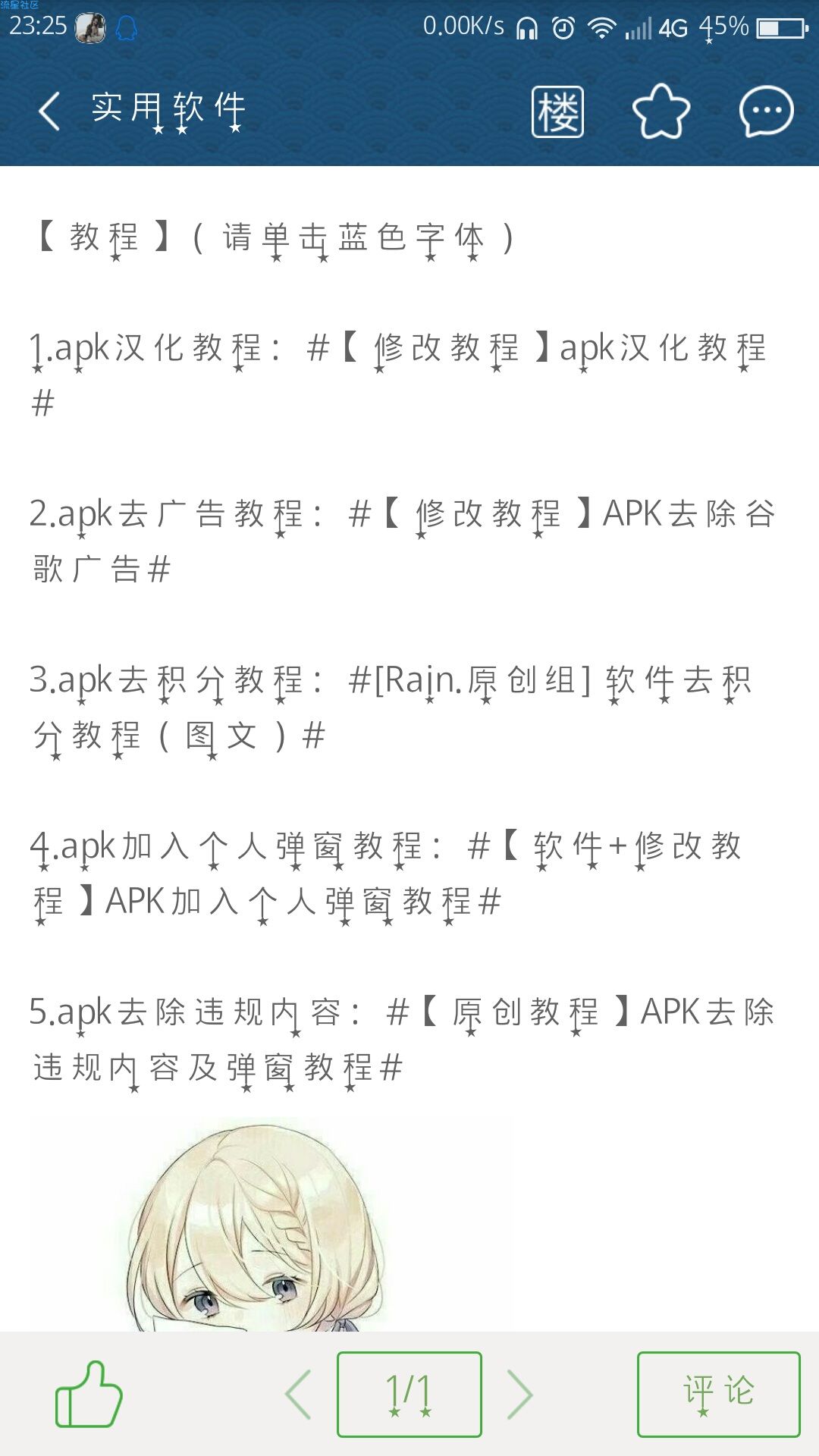 流星社区
23:25
0.00K/s 4G 45%

实用软件

楼

【教程】（请单击蓝色字体）

1.apk汉化教程：#【修改教程】apk汉化教程#

2.apk去广告教程：#【修改教程】APK去除谷歌广告#

3.apk去积分教程：#[Rain.原创组]软件去积分教程（图文）#

4.apk加入个人弹窗教程：#【软件+修改教程】APK加入个人弹窗教程#

5.apk去除违规内容：#【原创教程】APK去除违规内容及弹窗教程#

1/1

评论